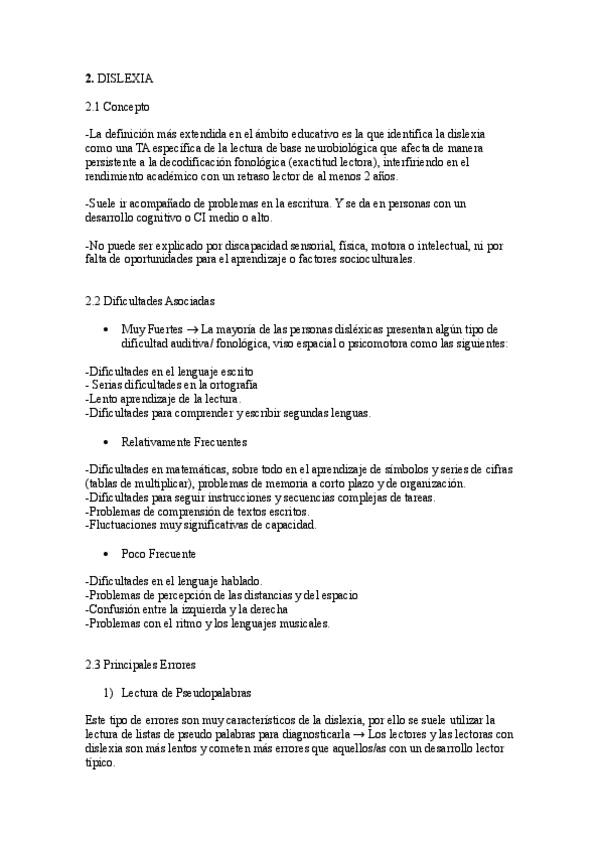 2. DISLEXIA

2.1 Concepto

-La definición más extendida en el ámbito educativo es la que identifica la dislexia como una TA específica de la lectura de base neurobiológica que afecta de manera persistente a la decodificación fonológica (exactitud lectora), interfiriendo en el rendimiento académico con un retraso lector de al menos 2 años.

-Suele ir acompañado de problemas en la escritura. Y se da en personas con un desarrollo cognitivo o CI medio o alto.

-No puede ser explicado por discapacidad sensorial, física, motora o intelectual, ni por falta de oportunidades para el aprendizaje o factores socioculturales.

2.2 Dificultades Asociadas

• Muy Fuertes → La mayoría de las personas disléxicas presentan algún tipo de dificultad auditiva/ fonológica, viso espacial o psicomotora como las siguientes:

-Dificultades en el lenguaje escrito
- Serias dificultades en la ortografía
-Lento aprendizaje de la lectura.
-Dificultades para comprender y escribir segundas lenguas.

• Relativamente Frecuentes

-Dificultades en matemáticas, sobre todo en el aprendizaje de símbolos y series de cifras (tablas de multiplicar), problemas de memoria a corto plazo y de organización.
-Dificultades para seguir instrucciones y secuencias complejas de tareas.
-Problemas de comprensión de textos escritos.
-Fluctuaciones muy significativas de capacidad.

• Poco Frecuente

-Dificultades en el lenguaje hablado.
-Problemas de percepción de las distancias y del espacio
-Confusión entre la izquierda y la derecha
-Problemas con el ritmo y los lenguajes musicales.

2.3 Principales Errores

1) Lectura de Pseudopalabras

Este tipo de errores son muy característicos de la dislexia, por ello se suele utilizar la lectura de listas de pseudo palabras para diagnosticarla → Los lectores y las lectoras con dislexia son más lentos y cometen más errores que aquellos/as con un desarrollo lector típico.